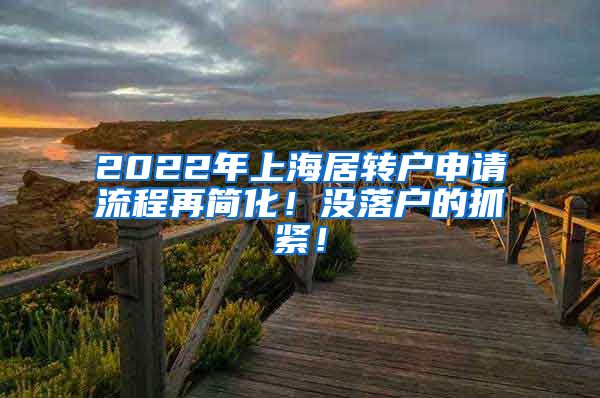 2022年上海居转户申请流程再简化！没落户的抓紧！